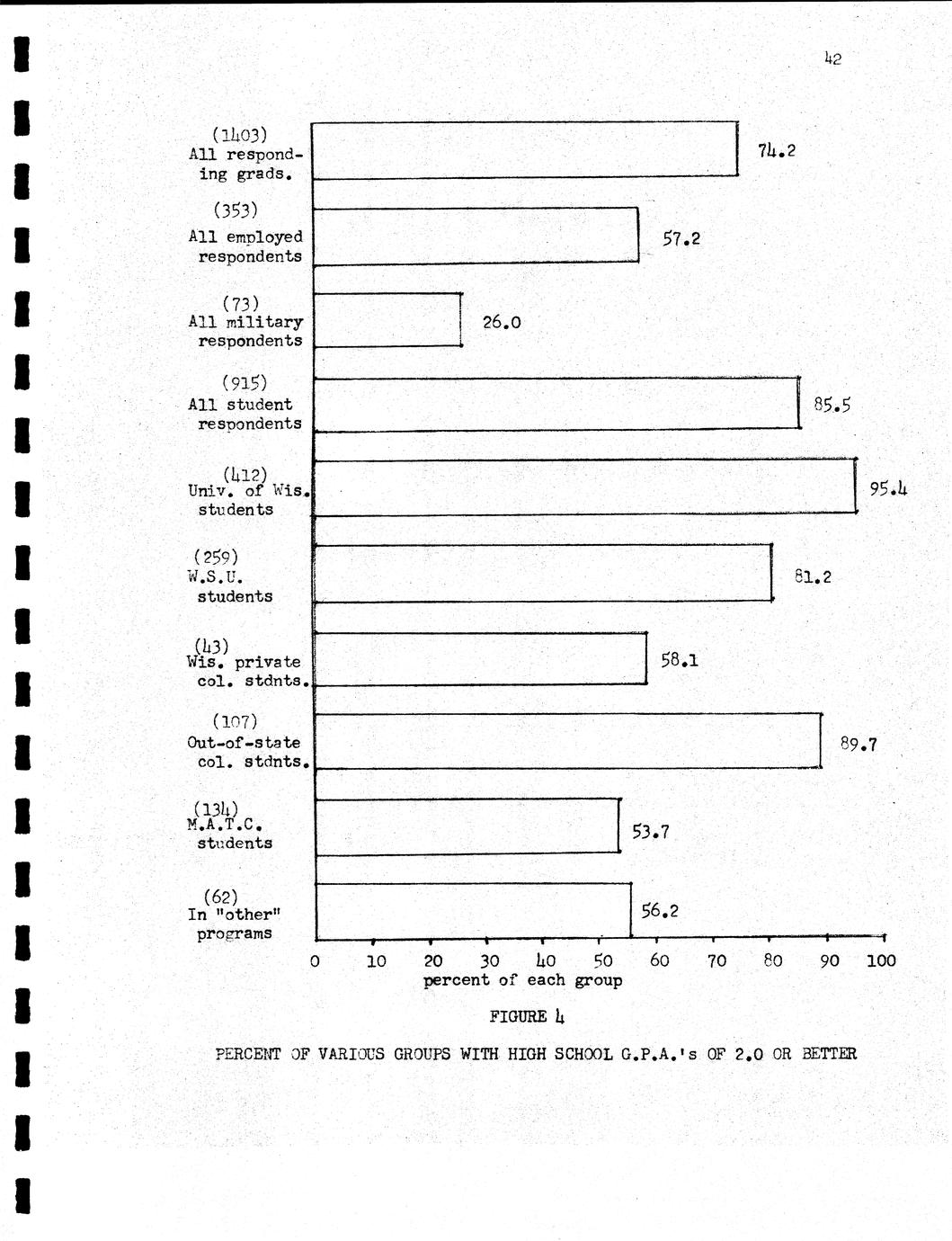 42

(1403) All responding grads. 74.2

(353) All employed respondents 57.2

(73) All military respondents 26.0

(915) All student respondents 85.5

(412) Univ. of Wis. students 95.4

(259) W.S.U. students 81.2

(43) Wis. private col. stdnts. 58.1

(107) Out-of-state col. stdnts. 89.7

(134) M.A.T.C. students 53.7

(62) In "other" programs 56.2

0 10 20 30 40 50 60 70 80 90 100

percent of each group

FIGURE 4

PERCENT OF VARIOUS GROUPS WITH HIGH SCHOOL G.P.A.'s OF 2.0 OR BETTER